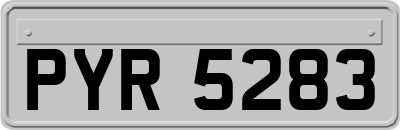 PYR 5283